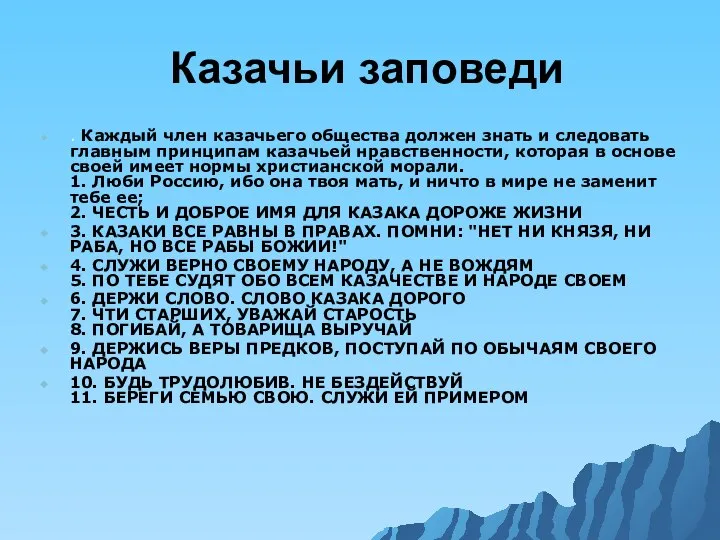 Казачьи заповеди

. Каждый член казачьего общества должен знать и следовать главным принципам казачьей нравственности, которая в основе своей имеет нормы христианской морали.
1. Люби Россию, ибо она твоя мать, и ничто в мире не заменит тебе ее;
2. ЧЕСТЬ И ДОБРОЕ ИМЯ ДЛЯ КАЗАКА ДОРОЖЕ ЖИЗНИ

3. КАЗАКИ ВСЕ РАВНЫ В ПРАВАХ. ПОМНИ: "НЕТ НИ КНЯЗЯ, НИ РАБА, НО ВСЕ РАБЫ БОЖИИ!"

4. СЛУЖИ ВЕРНО СВОЕМУ НАРОДУ, А НЕ ВОЖДЯМ
5. ПО ТЕБЕ СУДЯТ ОБО ВСЕМ КАЗАЧЕСТВЕ И НАРОДЕ СВОЕМ

6. ДЕРЖИ СЛОВО. СЛОВО КАЗАКА ДОРОГО
7. ЧТИ СТАРШИХ, УВАЖАЙ СТАРОСТЬ
8. ПОГИБАЙ, А ТОВАРИЩА ВЫРУЧАЙ

9. ДЕРЖИСЬ ВЕРЫ ПРЕДКОВ, ПОСТУПАЙ ПО ОБЫЧАЯМ СВОЕГО НАРОДА

10. БУДЬ ТРУДОЛЮБИВ. НЕ БЕЗДЕЙСТВУЙ
11. БЕРЕГИ СЕМЬЮ СВОЮ. СЛУЖИ ЕЙ ПРИМЕРОМ